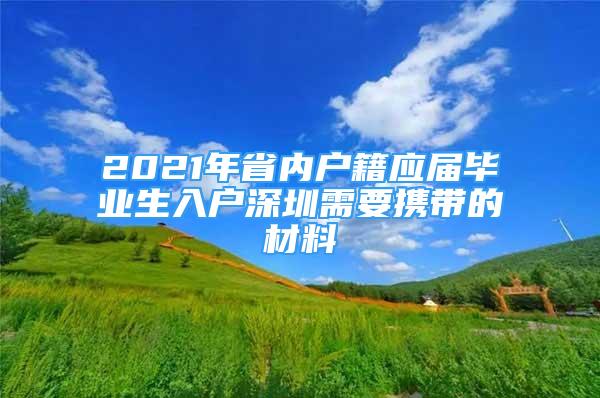 2021年省内户籍应届毕业生入户深圳需要携带的材料